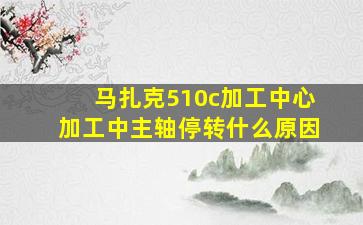 马扎克510c加工中心
加工中主轴停转什么原因